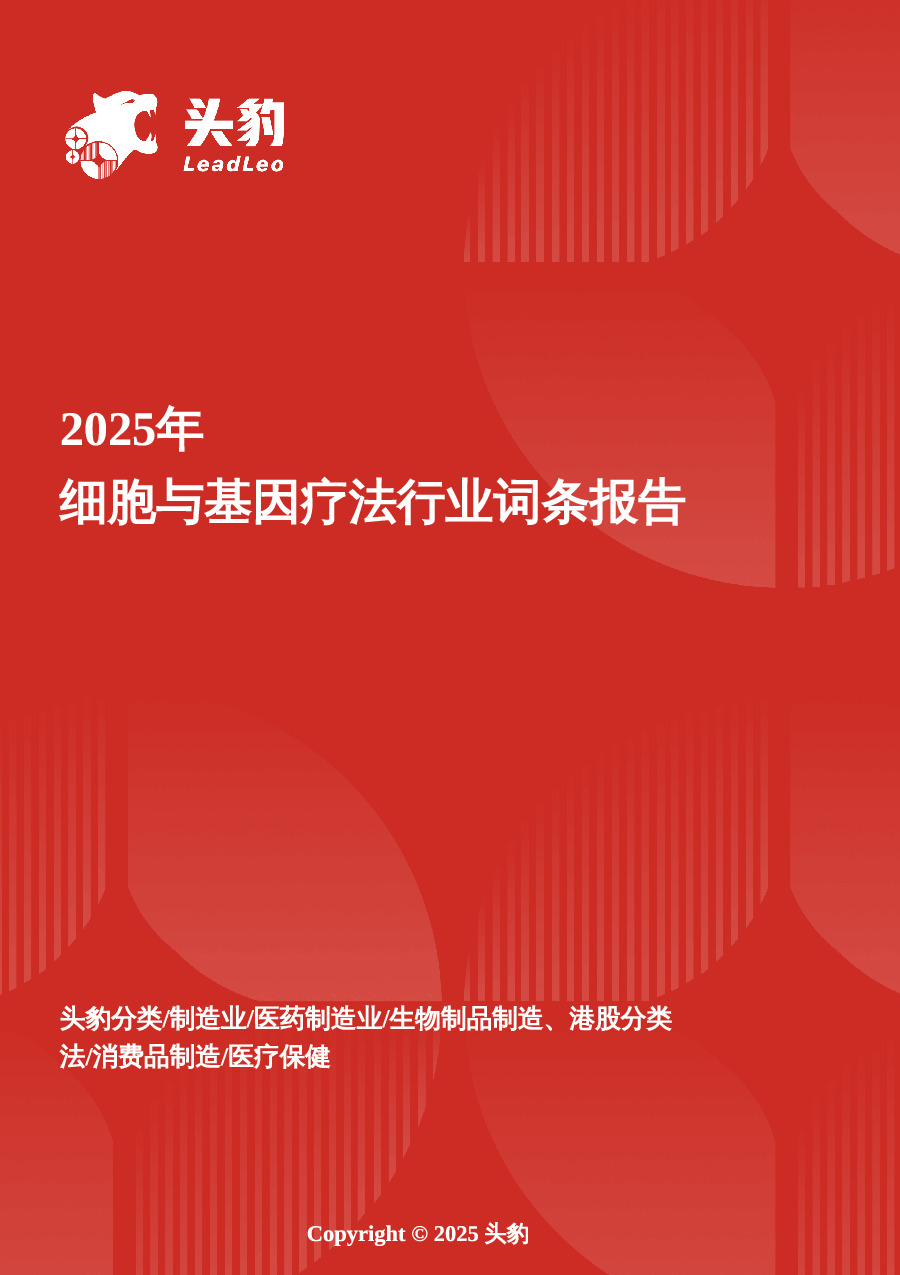 头豹
LeadLeo

2025年
细胞与基因疗法行业词条报告

头豹分类/制造业/医药制造业/生物制品制造、港股分类法/消费品制造/医疗保健

Copyright © 2025 头豹